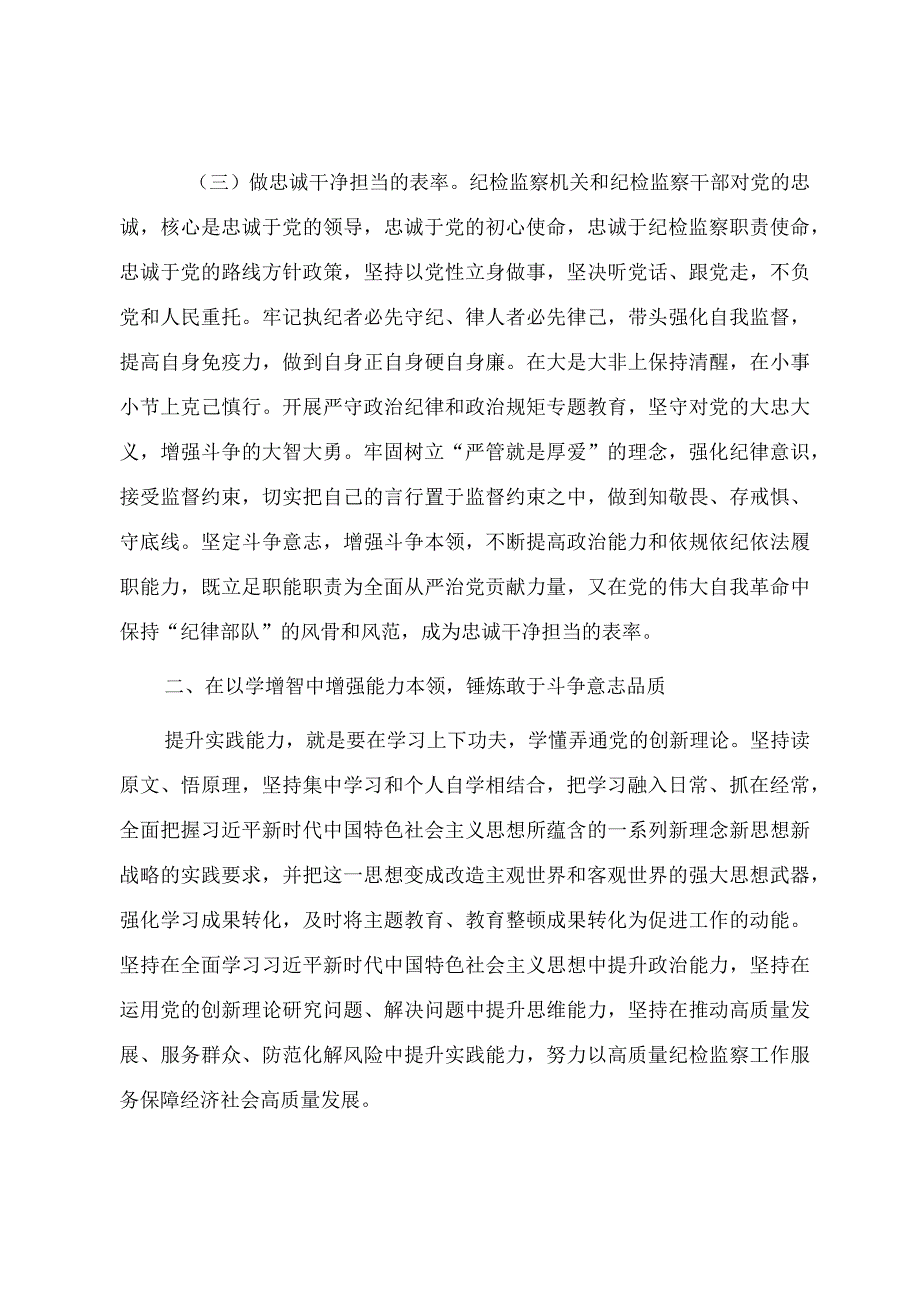 （三）做忠诚干净担当的表率。纪检监察机关和纪检监察干部对党的忠诚，核心是忠诚于党的领导，忠诚于党的初心使命，忠诚于纪检监察职责使命，忠诚于党的路线方针政策，坚持以党性立身做事，坚决听党话、跟党走，不负党和人民重托。牢记执纪者必先守纪、律人者必先律己，带头强化自我监督，提高自身免疫力，做到自身正自身硬自身廉。在大是大非上保持清醒，在小事小节上克己慎行。开展严守政治纪律和政治规矩专题教育，坚守对党的大忠大义，增强斗争的大智大勇。牢固树立“严管就是厚爱”的理念，强化纪律意识，接受监督约束，切实把自己的言行置于监督约束之中，做到知敬畏、存戒惧、守底线。坚定斗争意志，增强斗争本领，不断提高政治能力和依规依纪依法履职能力，既立足职能职责为全面从严治党贡献力量，又在党的伟大自我革命中保持“纪律部队”的风骨和风范，成为忠诚干净担当的表率。

二、在以学增智中增强能力本领，锤炼敢于斗争意志品质

提升实践能力，就是要在学习上下功夫，学懂弄通党的创新理论。坚持读原文、悟原理，坚持集中学习和个人自学相结合，把学习融入日常、抓在经常，全面把握习近平新时代中国特色社会主义思想所蕴含的一系列新理念新思想新战略的实践要求，并把这一思想变成改造主观世界和客观世界的强大思想武器，强化学习成果转化，及时将主题教育、教育整顿成果转化为促进工作的动能。坚持在全面学习习近平新时代中国特色社会主义思想中提升政治能力，坚持在运用党的创新理论研究问题、解决问题中提升思维能力，坚持在推动高质量发展、服务群众、防范化解风险中提升实践能力，努力以高质量纪检监察工作服务保障经济社会高质量发展。